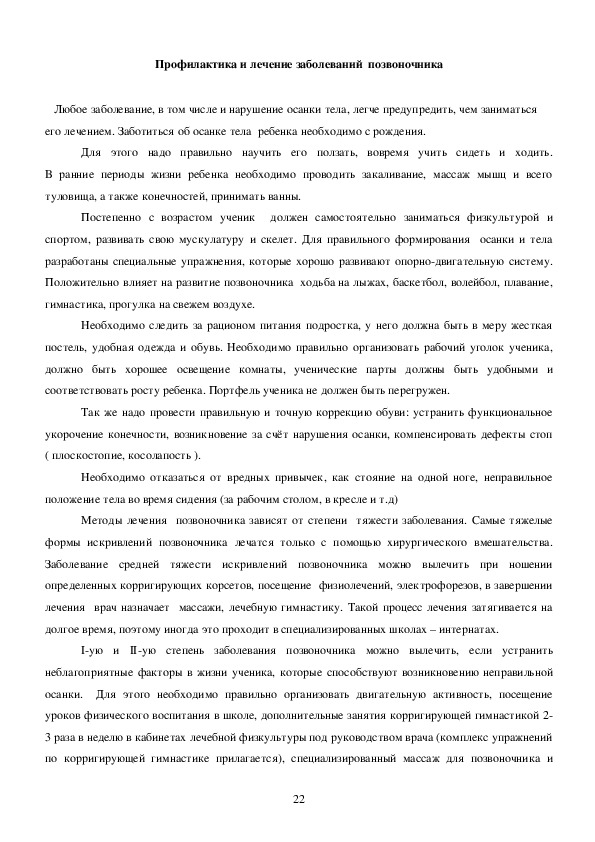 Профилактика и лечение заболеваний позвоночника

Любое заболевание, в том числе и нарушение осанки тела, легче предупредить, чем заниматься его лечением. Заботиться об осанке тела ребенка необходимо с рождения.

Для этого надо правильно научить его ползать, вовремя учить сидеть и ходить. В ранние периоды жизни ребенка необходимо проводить закаливание, массаж мышц и всего туловища, а также конечностей, принимать ванны.

Постепенно с возрастом ученик должен самостоятельно заниматься физкультурой и спортом, развивать свою мускулатуру и скелет. Для правильного формирования осанки и тела разработаны специальные упражнения, которые хорошо развивают опорно-двигательную систему. Положительно влияет на развитие позвоночника ходьба на лыжах, баскетбол, волейбол, плавание, гимнастика, прогулка на свежем воздухе.

Необходимо следить за рационом питания подростка, у него должна быть в меру жесткая постель, удобная одежда и обувь. Необходимо правильно организовать рабочий уголок ученика, должно быть хорошее освещение комнаты, ученические парты должны быть удобными и соответствовать росту ребенка. Портфель ученика не должен быть перегружен.

Так же надо провести правильную и точную коррекцию обуви: устранить функциональное укорочение конечности, возникновение за счёт нарушения осанки, компенсировать дефекты стоп ( плоскостопие, косолапость ).

Необходимо отказаться от вредных привычек, как стояние на одной ноге, неправильное положение тела во время сидения (за рабочим столом, в кресле и т.д)

Методы лечения позвоночника зависят от степени тяжести заболевания. Самые тяжелые формы искривлений позвоночника лечатся только с помощью хирургического вмешательства. Заболевание средней тяжести искривлений позвоночника можно вылечить при ношении определенных корригирующих корсетов, посещение физиолечений, электрофорезов, в завершении лечения врач назначает массажи, лечебную гимнастику. Такой процесс лечения затягивается на долгое время, поэтому иногда это проходит в специализированных школах – интернатах.

I-ую и II-ую степень заболевания позвоночника можно вылечить, если устранить неблагоприятные факторы в жизни ученика, которые способствуют возникновению неправильной осанки. Для этого необходимо правильно организовать двигательную активность, посещение уроков физического воспитания в школе, дополнительные занятия корригирующей гимнастикой 2-3 раза в неделю в кабинетах лечебной физкультуры под руководством врача (комплекс упражнений по корригирующей гимнастике прилагается), специализированный массаж для позвоночника и

22